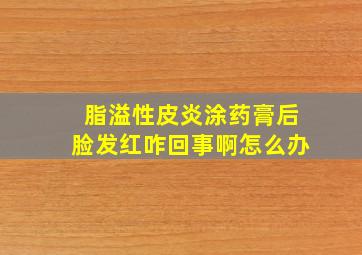 脂溢性皮炎涂药膏后
脸发红咋回事啊怎么办